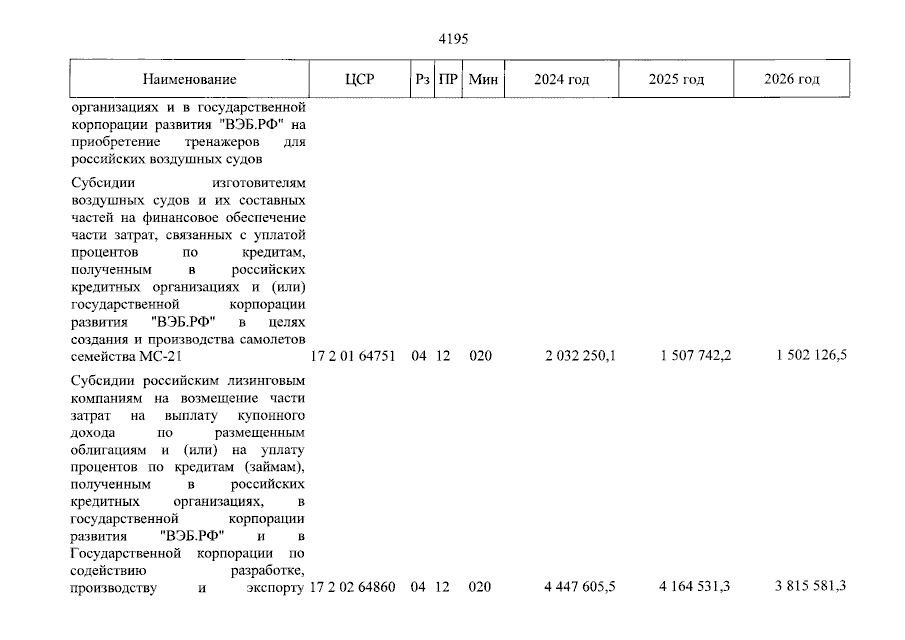 4195

| Наименование | ЦСР | Рз | ПР | Мин | 2024 год | 2025 год | 2026 год |
|---|---|---|---|---|---|---|---|
| организациях и в государственной корпорации развития "ВЭБ.РФ" на приобретение тренажеров для российских воздушных судов | | | | | | | |
| Субсидии изготовителям воздушных судов и их составных частей на финансовое обеспечение части затрат, связанных с уплатой процентов по кредитам, полученным в российских кредитных организациях и (или) государственной корпорации развития "ВЭБ.РФ" в целях создания и производства самолетов семейства МС-21 | 17 2 01 64751 | 04 | 12 | 020 | 2 032 250,1 | 1 507 742,2 | 1 502 126,5 |
| Субсидии российским лизинговым компаниям на возмещение части затрат на выплату купонного дохода по размещенным облигациям и (или) на уплату процентов по кредитам (займам), полученным в российских кредитных организациях, в государственной корпорации развития "ВЭБ.РФ" и в Государственной корпорации по содействию разработке, производству и экспорту | 17 2 02 64860 | 04 | 12 | 020 | 4 447 605,5 | 4 164 531,3 | 3 815 581,3 |